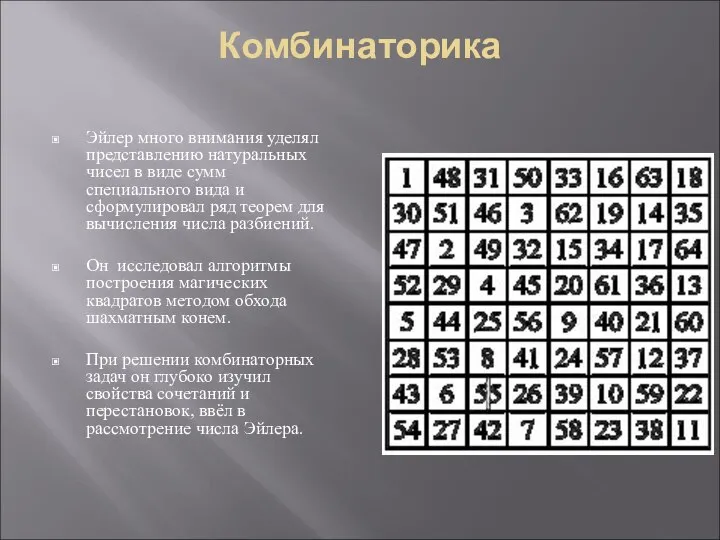 Комбинаторика

Эйлер много внимания уделял представлению натуральных чисел в виде сумм специального вида и сформулировал ряд теорем для вычисления числа разбиений.

Он исследовал алгоритмы построения магических квадратов методом обхода шахматным конем.

При решении комбинаторных задач он глубоко изучил свойства сочетаний и перестановок, ввёл в рассмотрение числа Эйлера.

| 1 | 48 | 31 | 50 | 33 | 16 | 63 | 18 |
|---|---|---|---|---|---|---|---|
| 30 | 51 | 46 | 3 | 62 | 19 | 14 | 35 |
| 47 | 2 | 49 | 32 | 15 | 34 | 17 | 64 |
| 52 | 29 | 4 | 45 | 20 | 61 | 36 | 13 |
| 5 | 44 | 25 | 56 | 9 | 40 | 21 | 60 |
| 28 | 53 | 8 | 41 | 24 | 57 | 12 | 37 |
| 43 | 6 | 55 | 26 | 39 | 10 | 59 | 22 |
| 54 | 27 | 42 | 7 | 58 | 23 | 38 | 11 |